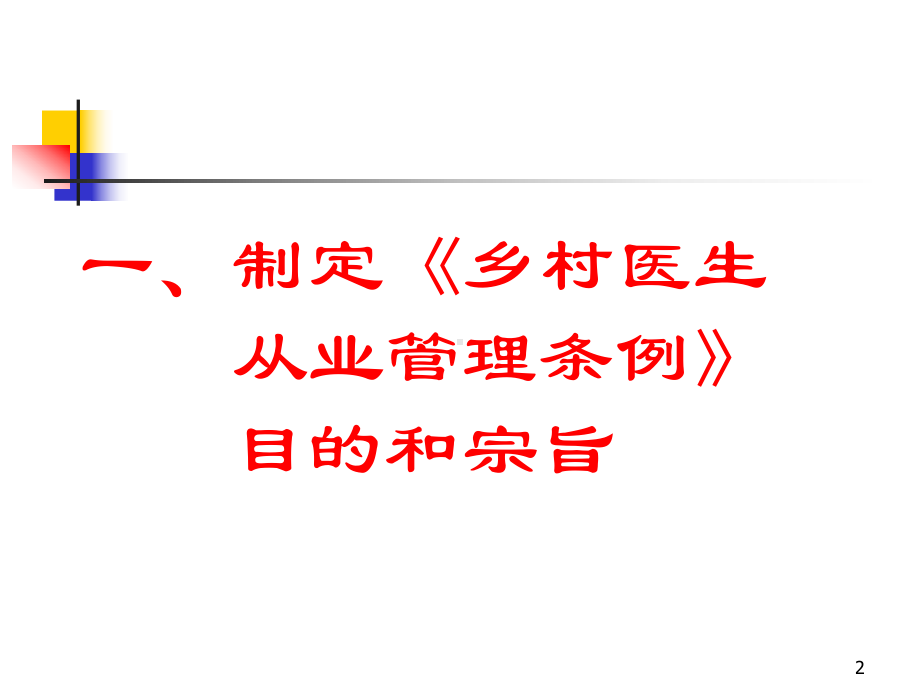 一、制定《乡村医生从业管理条例》目的和宗旨

2